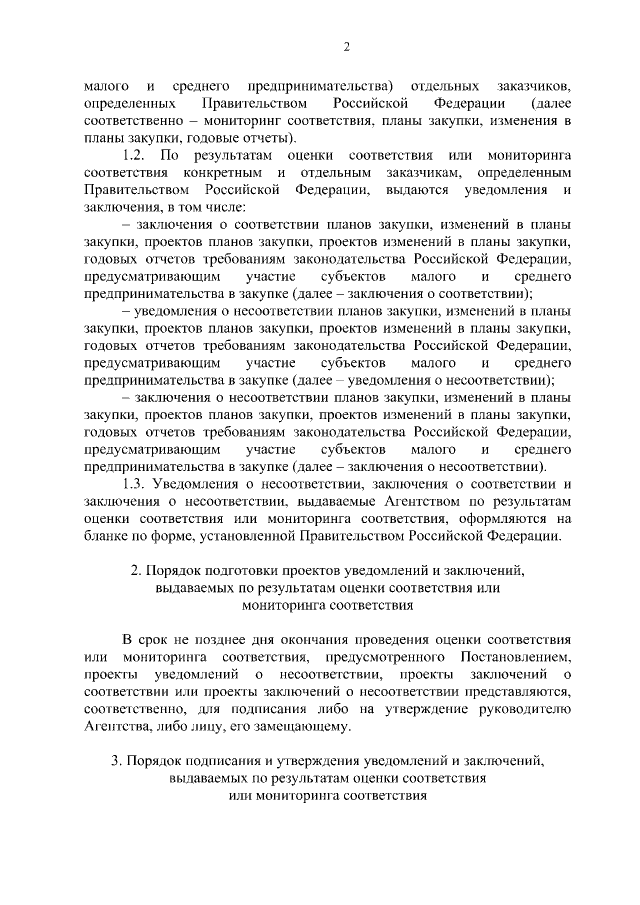 2

малого и среднего предпринимательства) отдельных заказчиков, определенных Правительством Российской Федерации (далее соответственно – мониторинг соответствия, планы закупки, изменения в планы закупки, годовые отчеты).

1.2. По результатам оценки соответствия или мониторинга соответствия конкретным и отдельным заказчикам, определенным Правительством Российской Федерации, выдаются уведомления и заключения, в том числе:

– заключения о соответствии планов закупки, изменений в планы закупки, проектов планов закупки, проектов изменений в планы закупки, годовых отчетов требованиям законодательства Российской Федерации, предусматривающим участие субъектов малого и среднего предпринимательства в закупке (далее – заключения о соответствии);

– уведомления о несоответствии планов закупки, изменений в планы закупки, проектов планов закупки, проектов изменений в планы закупки, годовых отчетов требованиям законодательства Российской Федерации, предусматривающим участие субъектов малого и среднего предпринимательства в закупке (далее – уведомления о несоответствии);

– заключения о несоответствии планов закупки, изменений в планы закупки, проектов планов закупки, проектов изменений в планы закупки, годовых отчетов требованиям законодательства Российской Федерации, предусматривающим участие субъектов малого и среднего предпринимательства в закупке (далее – заключения о несоответствии).

1.3. Уведомления о несоответствии, заключения о соответствии и заключения о несоответствии, выдаваемые Агентством по результатам оценки соответствия или мониторинга соответствия, оформляются на бланке по форме, установленной Правительством Российской Федерации.

2. Порядок подготовки проектов уведомлений и заключений, выдаваемых по результатам оценки соответствия или мониторинга соответствия

В срок не позднее дня окончания проведения оценки соответствия или мониторинга соответствия, предусмотренного Постановлением, проекты уведомлений о несоответствии, проекты заключений о соответствии или проекты заключений о несоответствии представляются, соответственно, для подписания либо на утверждение руководителю Агентства, либо лицу, его замещающему.

3. Порядок подписания и утверждения уведомлений и заключений, выдаваемых по результатам оценки соответствия или мониторинга соответствия